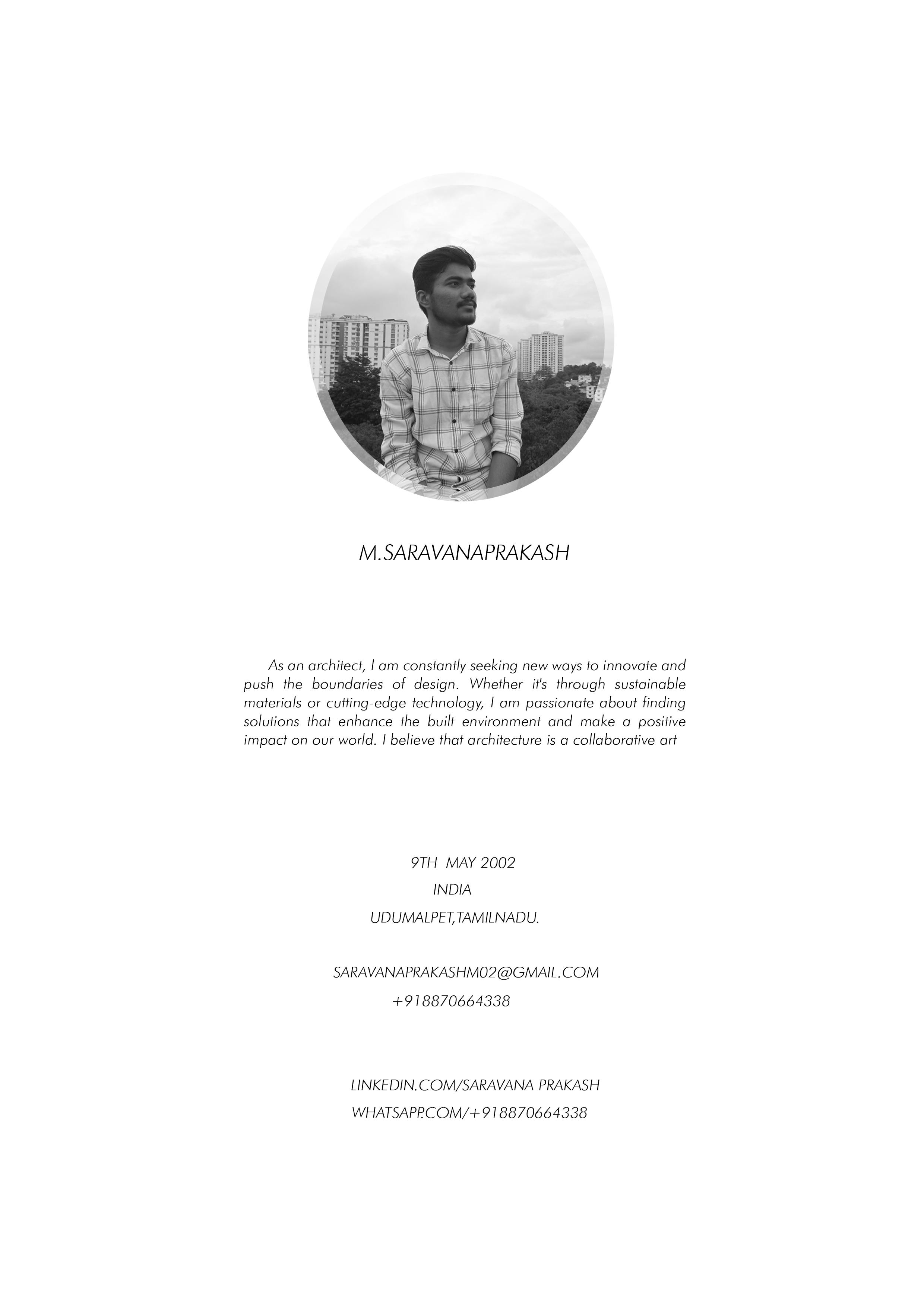 M.SARAVANAPRAKASH

As an architect, I am constantly seeking new ways to innovate and push the boundaries of design. Whether it's through sustainable materials or cutting-edge technology, I am passionate about finding solutions that enhance the built environment and make a positive impact on our world. I believe that architecture is a collaborative art

9TH MAY 2002
INDIA
UDUMALPET,TAMILNADU.

SARAVANAPRAKASHM02@GMAIL.COM
+918870664338

LINKEDIN.COM/SARAVANA PRAKASH
WHATSAPP.COM/+918870664338